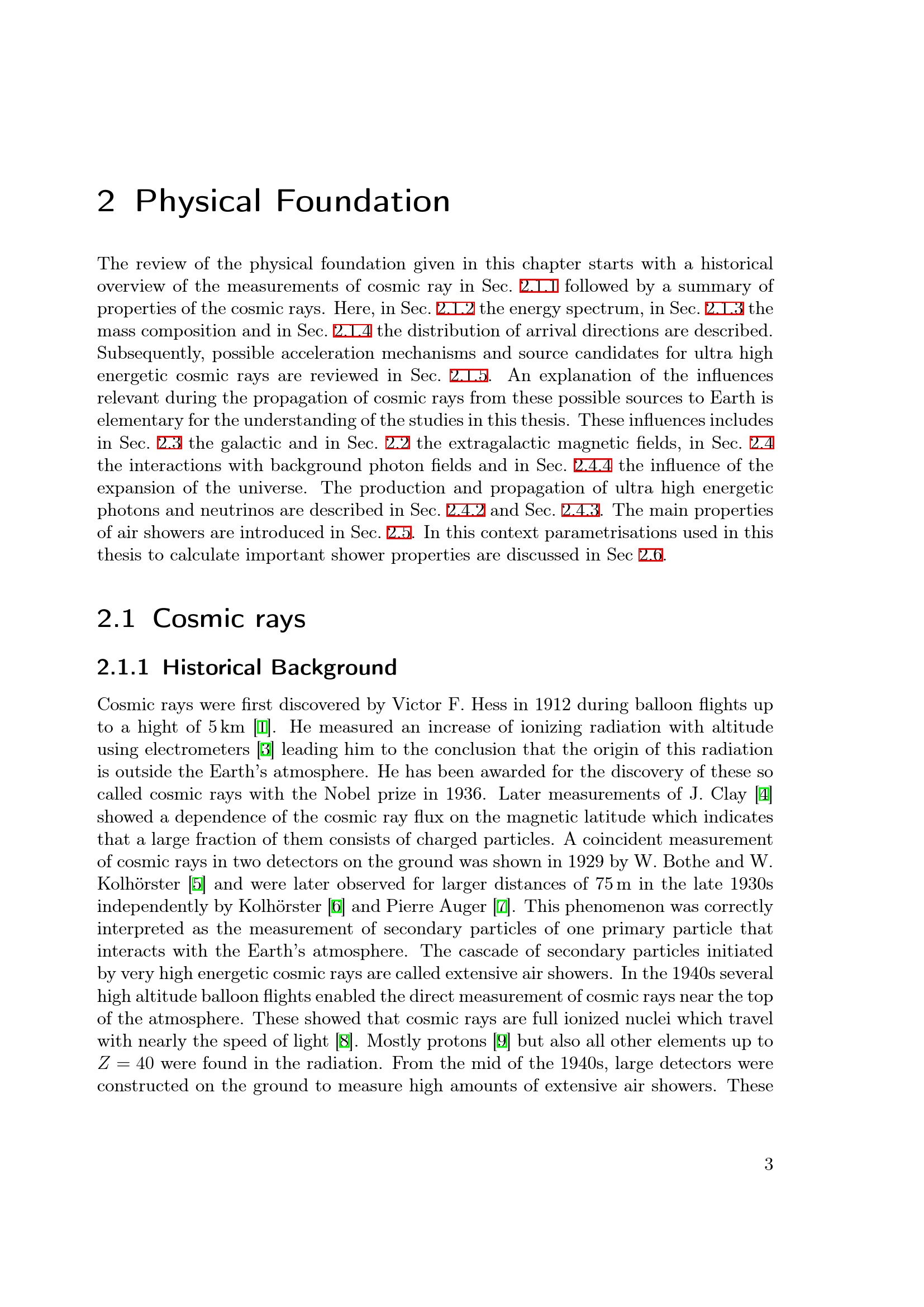 2 Physical Foundation

The review of the physical foundation given in this chapter starts with a historical overview of the measurements of cosmic ray in Sec. 2.1.1 followed by a summary of properties of the cosmic rays. Here, in Sec. 2.1.2 the energy spectrum, in Sec. 2.1.3 the mass composition and in Sec. 2.1.4 the distribution of arrival directions are described. Subsequently, possible acceleration mechanisms and source candidates for ultra high energetic cosmic rays are reviewed in Sec. 2.1.5. An explanation of the influences relevant during the propagation of cosmic rays from these possible sources to Earth is elementary for the understanding of the studies in this thesis. These influences includes in Sec. 2.3 the galactic and in Sec. 2.2 the extragalactic magnetic fields, in Sec. 2.4 the interactions with background photon fields and in Sec. 2.4.4 the influence of the expansion of the universe. The production and propagation of ultra high energetic photons and neutrinos are described in Sec. 2.4.2 and Sec. 2.4.3. The main properties of air showers are introduced in Sec. 2.5. In this context parametrisations used in this thesis to calculate important shower properties are discussed in Sec 2.6.

2.1 Cosmic rays

2.1.1 Historical Background

Cosmic rays were first discovered by Victor F. Hess in 1912 during balloon flights up to a hight of 5 km [1]. He measured an increase of ionizing radiation with altitude using electrometers [3] leading him to the conclusion that the origin of this radiation is outside the Earth's atmosphere. He has been awarded for the discovery of these so called cosmic rays with the Nobel prize in 1936. Later measurements of J. Clay [4] showed a dependence of the cosmic ray flux on the magnetic latitude which indicates that a large fraction of them consists of charged particles. A coincident measurement of cosmic rays in two detectors on the ground was shown in 1929 by W. Bothe and W. Kolhörster [5] and were later observed for larger distances of 75 m in the late 1930s independently by Kolhörster [6] and Pierre Auger [7]. This phenomenon was correctly interpreted as the measurement of secondary particles of one primary particle that interacts with the Earth's atmosphere. The cascade of secondary particles initiated by very high energetic cosmic rays are called extensive air showers. In the 1940s several high altitude balloon flights enabled the direct measurement of cosmic rays near the top of the atmosphere. These showed that cosmic rays are full ionized nuclei which travel with nearly the speed of light [8]. Mostly protons [9] but also all other elements up to $Z = 40$ were found in the radiation. From the mid of the 1940s, large detectors were constructed on the ground to measure high amounts of extensive air showers. These

3